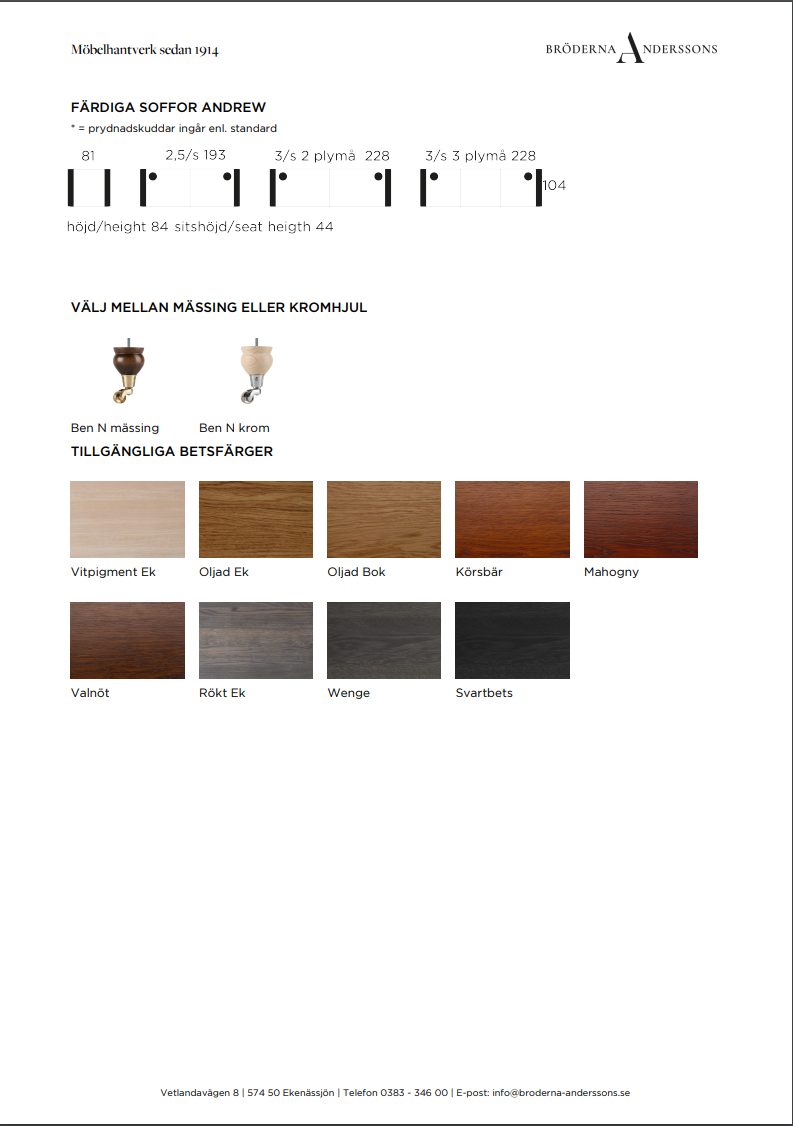 Möbelhantverk sedan 1914

BRÖDERNA ANDERSSONS

FÄRDIGA SOFFOR ANDREW

* = prydnadskuddar ingår enl. standard

81

2,5/s 193

3/s 2 plymå 228

3/s 3 plymå 228

104

höjd/height 84 sitshöjd/seat heigth 44

VÄLJ MELLAN MÄSSING ELLER KROMHJUL

Ben N mässing

Ben N krom

TILLGÄNGLIGA BETSFÄRGER

Vitpigment Ek

Oljad Ek

Oljad Bok

Körsbär

Mahogny

Valnöt

Rökt Ek

Wenge

Svartbets

Vetlandavägen 8 | 574 50 Ekenässjön | Telefon 0383 - 346 00 | E-post: info@broderna-anderssons.se